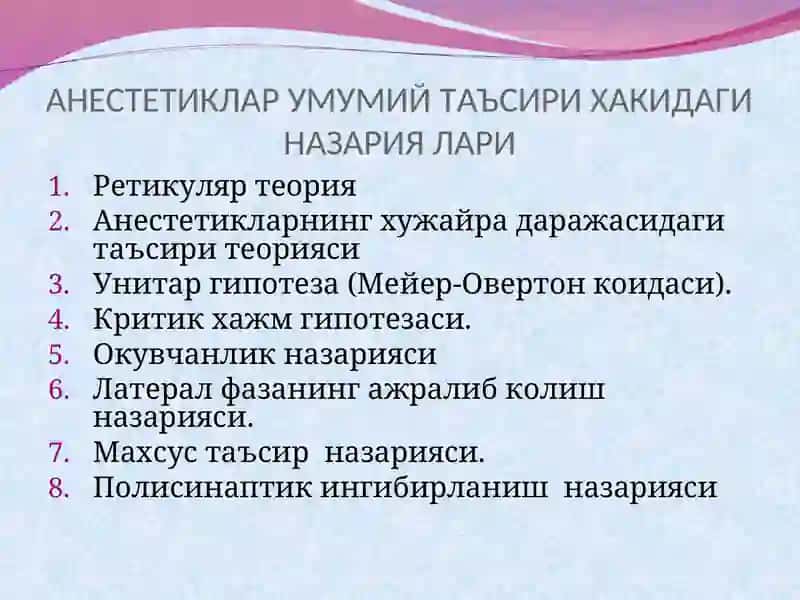 АНЕСТЕТИКЛАР УМУМИЙ ТАЪСИРИ ХАКИДАГИ НАЗАРИЯ ЛАРИ

1. Ретикуляр теория
2. Анестетикларнинг хужайра даражасидаги таъсири теорияси
3. Унитар гипотеза (Мейер-Овертон коидаси).
4. Критик хажм гипотезаси.
5. Окувчанлик назарияси
6. Латерал фазанинг ажралиб колиш назарияси.
7. Махсус таъсир назарияси.
8. Полисинаптик ингибирланиш назарияси